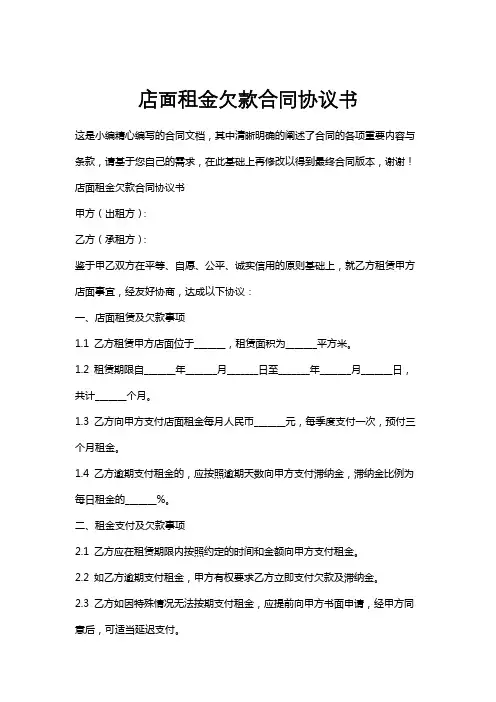 店面租金欠款合同协议书

这是小编精心编写的合同文档，其中清晰明确的阐述了合同的各项重要内容与条款，请基于您自己的需求，在此基础上再修改以得到最终合同版本，谢谢！

店面租金欠款合同协议书

甲方（出租方）：

乙方（承租方）：

鉴于甲乙双方在平等、自愿、公平、诚实信用的原则基础上，就乙方租赁甲方店面事宜，经友好协商，达成以下协议：

一、店面租赁及欠款事项

1.1 乙方租赁甲方店面位于______，租赁面积为______平方米。

1.2 租赁期限自______年______月______日至______年______月______日，共计______个月。

1.3 乙方向甲方支付店面租金每月人民币______元，每季度支付一次，预付三个月租金。

1.4 乙方逾期支付租金的，应按照逾期天数向甲方支付滞纳金，滞纳金比例为每日租金的______%。

二、租金支付及欠款事项

2.1 乙方应在租赁期限内按照约定的时间和金额向甲方支付租金。

2.2 如乙方逾期支付租金，甲方有权要求乙方立即支付欠款及滞纳金。

2.3 乙方如因特殊情况无法按期支付租金，应提前向甲方书面申请，经甲方同意后，可适当延迟支付。